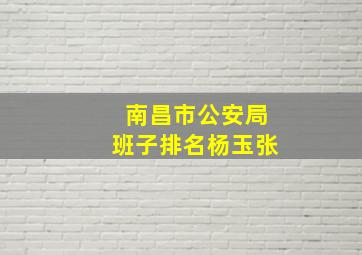 南昌市公安局
班子排名杨玉张